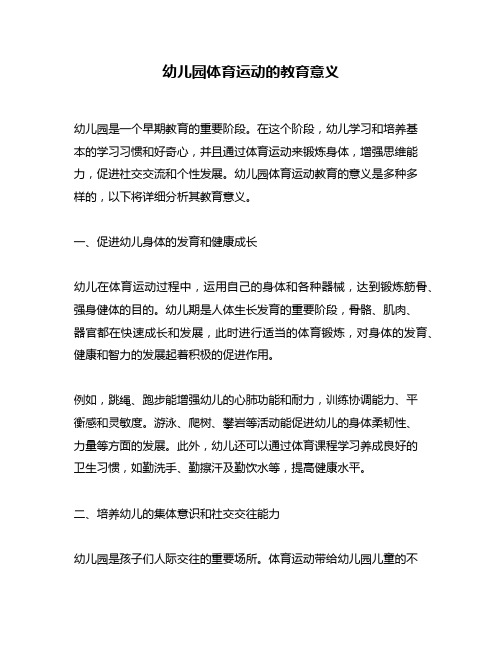 幼儿园体育运动的教育意义

幼儿园是一个早期教育的重要阶段。在这个阶段，幼儿学习和培养基本的学习习惯和好奇心，并且通过体育运动来锻炼身体，增强思维能力，促进社交交流和个性发展。幼儿园体育运动教育的意义是多种多样的，以下将详细分析其教育意义。

一、促进幼儿身体的发育和健康成长

幼儿在体育运动过程中，运用自己的身体和各种器械，达到锻炼筋骨、强身健体的目的。幼儿期是人体生长发育的重要阶段，骨骼、肌肉、器官都在快速成长和发展，此时进行适当的体育锻炼，对身体的发育、健康和智力的发展起着积极的促进作用。

例如，跳绳、跑步能增强幼儿的心肺功能和耐力，训练协调能力、平衡感和灵敏度。游泳、爬树、攀岩等活动能促进幼儿的身体柔韧性、力量等方面的发展。此外，幼儿还可以通过体育课程学习养成良好的卫生习惯，如勤洗手、勤擦汗及勤饮水等，提高健康水平。

二、培养幼儿的集体意识和社交交往能力

幼儿园是孩子们人际交往的重要场所。体育运动带给幼儿园儿童的不